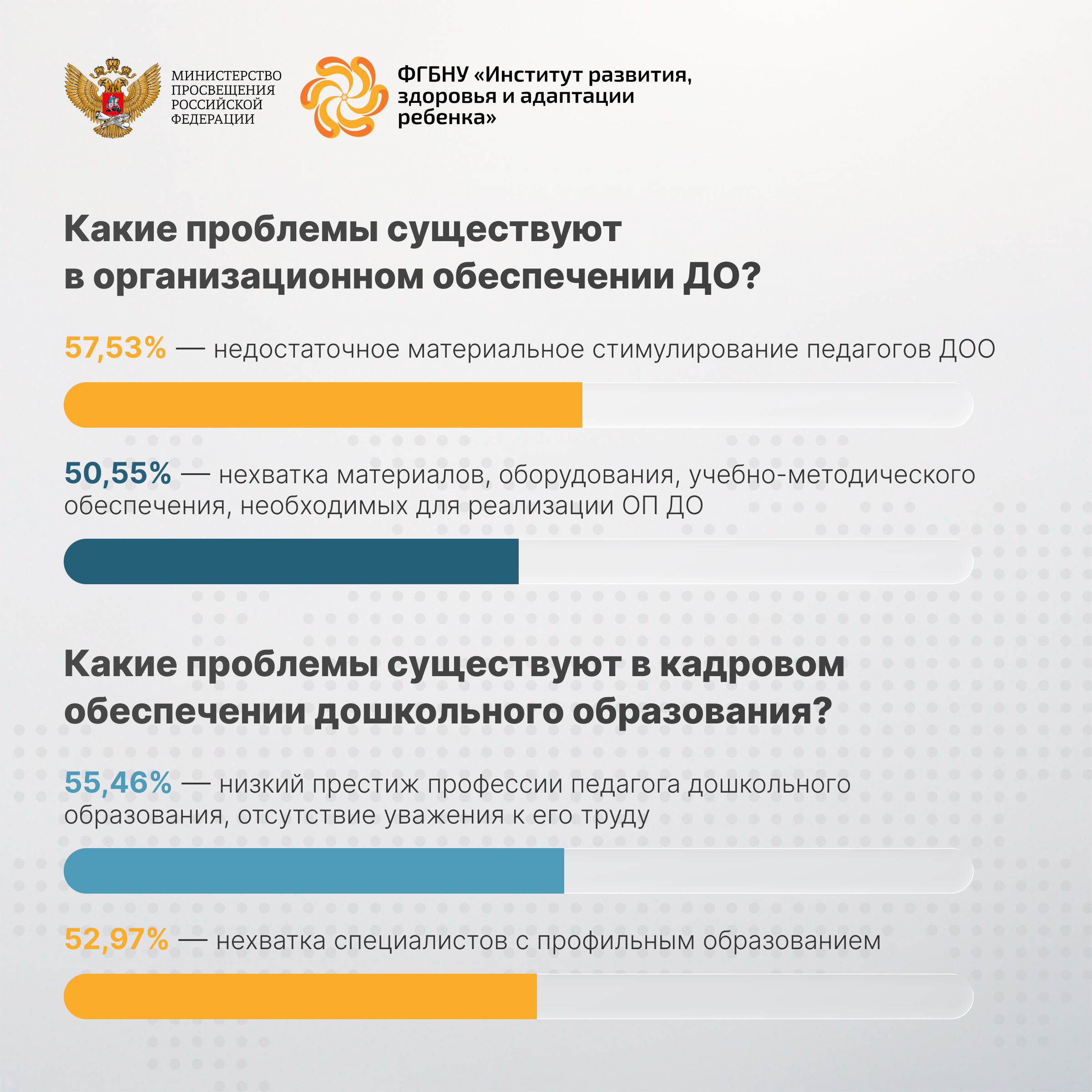 МИНИСТЕРСТВО ПРОСВЕЩЕНИЯ РОССИЙСКОЙ ФЕДЕРАЦИИ

ФГБНУ «Институт развития, здоровья и адаптации ребенка»

Какие проблемы существуют в организационном обеспечении ДО?

57,53% — недостаточное материальное стимулирование педагогов ДОО

50,55% — нехватка материалов, оборудования, учебно-методического обеспечения, необходимых для реализации ОП ДО

Какие проблемы существуют в кадровом обеспечении дошкольного образования?

55,46% — низкий престиж профессии педагога дошкольного образования, отсутствие уважения к его труду

52,97% — нехватка специалистов с профильным образованием